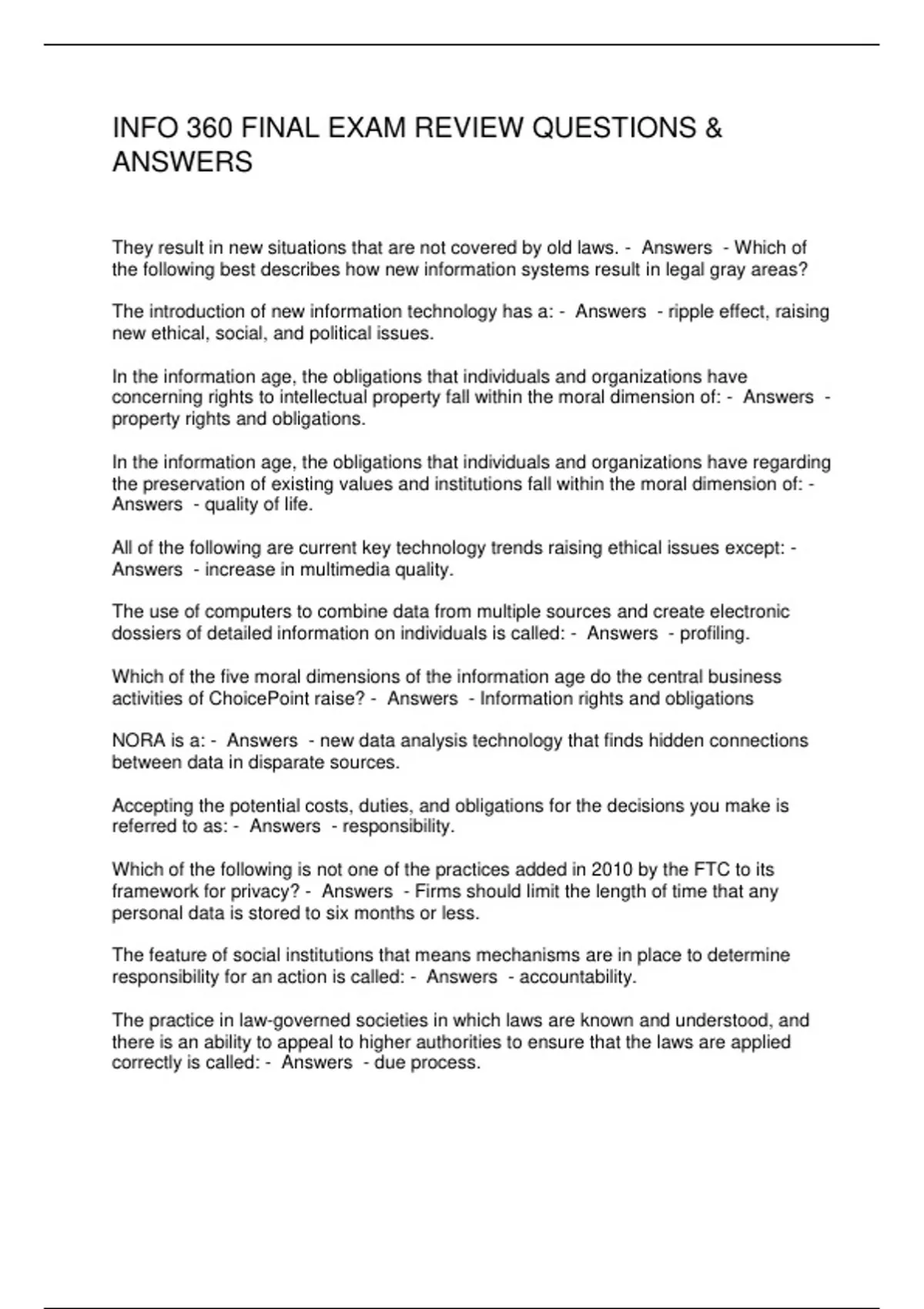 INFO 360 FINAL EXAM REVIEW QUESTIONS & ANSWERS

They result in new situations that are not covered by old laws. - Answers - Which of the following best describes how new information systems result in legal gray areas?

The introduction of new information technology has a: - Answers - ripple effect, raising new ethical, social, and political issues.

In the information age, the obligations that individuals and organizations have concerning rights to intellectual property fall within the moral dimension of: - Answers - property rights and obligations.

In the information age, the obligations that individuals and organizations have regarding the preservation of existing values and institutions fall within the moral dimension of: - Answers - quality of life.

All of the following are current key technology trends raising ethical issues except: - Answers - increase in multimedia quality.

The use of computers to combine data from multiple sources and create electronic dossiers of detailed information on individuals is called: - Answers - profiling.

Which of the five moral dimensions of the information age do the central business activities of ChoicePoint raise? - Answers - Information rights and obligations

NORA is a: - Answers - new data analysis technology that finds hidden connections between data in disparate sources.

Accepting the potential costs, duties, and obligations for the decisions you make is referred to as: - Answers - responsibility.

Which of the following is not one of the practices added in 2010 by the FTC to its framework for privacy? - Answers - Firms should limit the length of time that any personal data is stored to six months or less.

The feature of social institutions that means mechanisms are in place to determine responsibility for an action is called: - Answers - accountability.

The practice in law-governed societies in which laws are known and understood, and there is an ability to appeal to higher authorities to ensure that the laws are applied correctly is called: - Answers - due process.